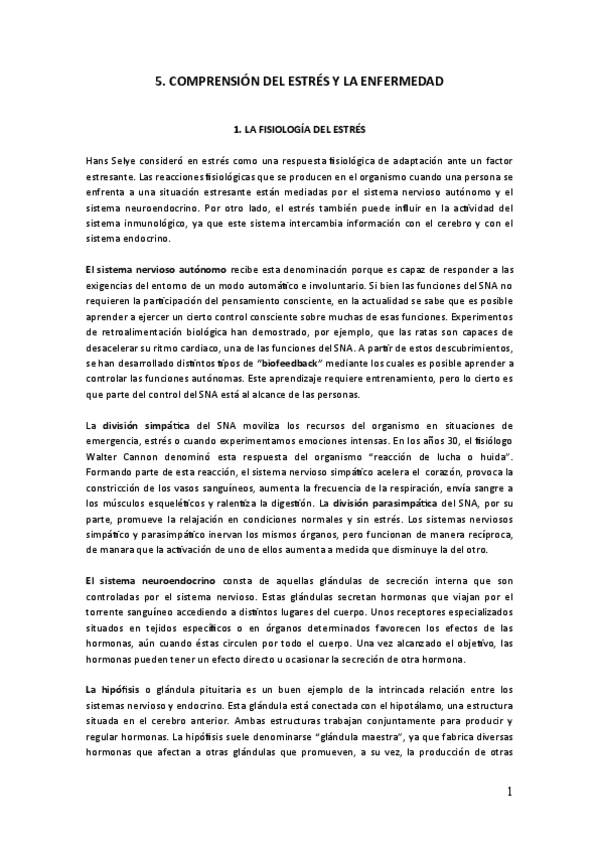 5. COMPRENSIÓN DEL ESTRÉS Y LA ENFERMEDAD

1. LA FISIOLOGÍA DEL ESTRÉS

Hans Selye consideró en estrés como una respuesta fisiológica de adaptación ante un factor estresante. Las reacciones fisiológicas que se producen en el organismo cuando una persona se enfrenta a una situación estresante están mediadas por el sistema nervioso autónomo y el sistema neuroendocrino. Por otro lado, el estrés también puede influir en la actividad del sistema inmunológico, ya que este sistema intercambia información con el cerebro y con el sistema endocrino.

El sistema nervioso autónomo recibe esta denominación porque es capaz de responder a las exigencias del entorno de un modo automático e involuntario. Si bien las funciones del SNA no requieren la participación del pensamiento consciente, en la actualidad se sabe que es posible aprender a ejercer un cierto control consciente sobre muchas de esas funciones. Experimentos de retroalimentación biológica han demostrado, por ejemplo, que las ratas son capaces de desacelerar su ritmo cardiaco, una de las funciones del SNA. A partir de estos descubrimientos, se han desarrollado distintos tipos de "biofeedback" mediante los cuales es posible aprender a controlar las funciones autónomas. Este aprendizaje requiere entrenamiento, pero lo cierto es que parte del control del SNA está al alcance de las personas.

La división simpática del SNA moviliza los recursos del organismo en situaciones de emergencia, estrés o cuando experimentamos emociones intensas. En los años 30, el fisiólogo Walter Cannon denominó esta respuesta del organismo "reacción de lucha o huida". Formando parte de esta reacción, el sistema nervioso simpático acelera el corazón, provoca la constricción de los vasos sanguíneos, aumenta la frecuencia de la respiración, envía sangre a los músculos esqueléticos y ralentiza la digestión. La división parasimpática del SNA, por su parte, promueve la relajación en condiciones normales y sin estrés. Los sistemas nerviosos simpático y parasimpático inervan los mismos órganos, pero funcionan de manera recíproca, de manara que la activación de uno de ellos aumenta a medida que disminuye la del otro.

El sistema neuroendocrino consta de aquellas glándulas de secreción interna que son controladas por el sistema nervioso. Estas glándulas secretan hormonas que viajan por el torrente sanguíneo accediendo a distintos lugares del cuerpo. Unos receptores especializados situados en tejidos específicos o en órganos determinados favorecen los efectos de las hormonas, aún cuando éstas circulen por todo el cuerpo. Una vez alcanzado el objetivo, las hormonas pueden tener un efecto directo u ocasionar la secreción de otra hormona.

La hipófisis o glándula pituitaria es un buen ejemplo de la intrincada relación entre los sistemas nervioso y endocrino. Esta glándula está conectada con el hipotálamo, una estructura situada en el cerebro anterior. Ambas estructuras trabajan conjuntamente para producir y regular hormonas. La hipófisis suele denominarse "glándula maestra", ya que fabrica diversas hormonas que afectan a otras glándulas que promueven, a su vez, la producción de otras

1